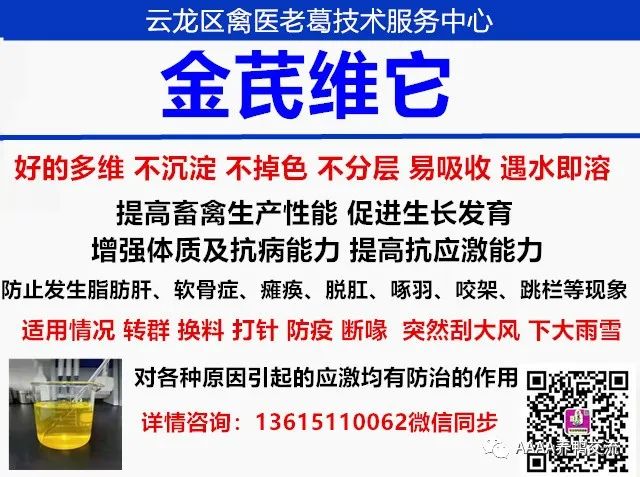 云龙区禽医老葛技术服务中心

金芪维它

好的多维 不沉淀 不掉色 不分层 易吸收 遇水即溶

提高畜禽生产性能 促进生长发育

增强体质及抗病能力 提高抗应激能力

防止发生脂肪肝、软骨症、瘫痪、脱肛、啄羽、咬架、跳栏等现象

适用情况 转群 换料 打针 防疫 断喙 突然刮大风 下大雨雪

对各种原因引起的应激均有防治的作用

详情咨询：13615110062微信同步

AAAA养鸭交流